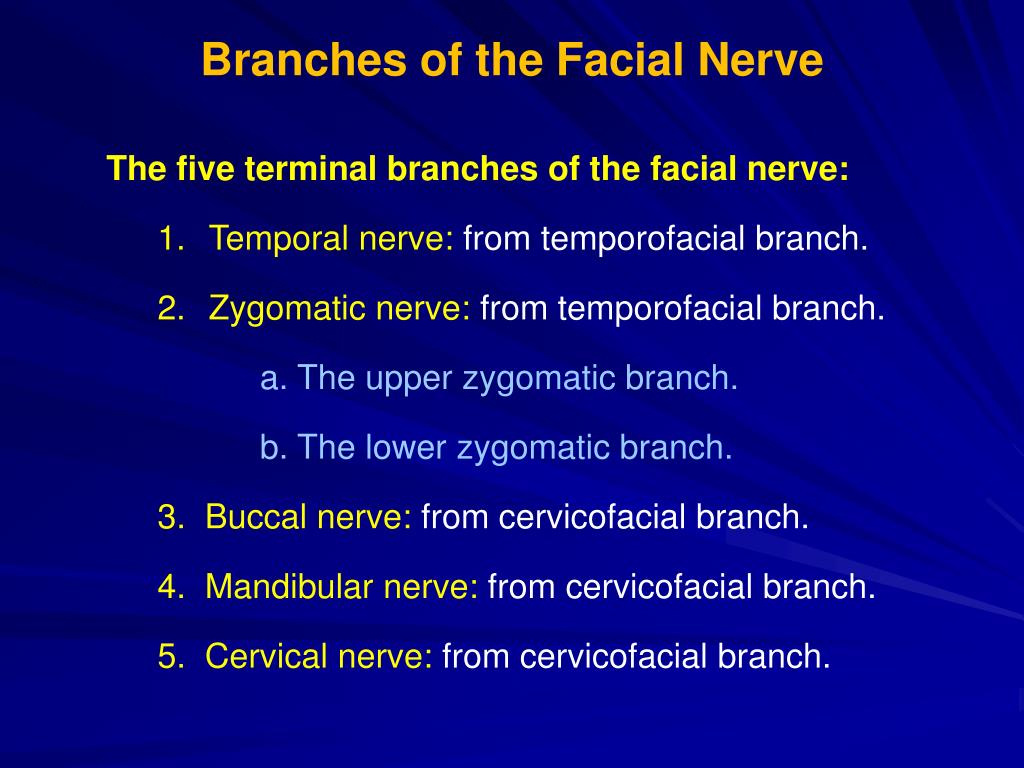 Branches of the Facial Nerve

The five terminal branches of the facial nerve:

1. Temporal nerve: from temporofacial branch.

2. Zygomatic nerve: from temporofacial branch.

a. The upper zygomatic branch.

b. The lower zygomatic branch.

3. Buccal nerve: from cervicofacial branch.

4. Mandibular nerve: from cervicofacial branch.

5. Cervical nerve: from cervicofacial branch.